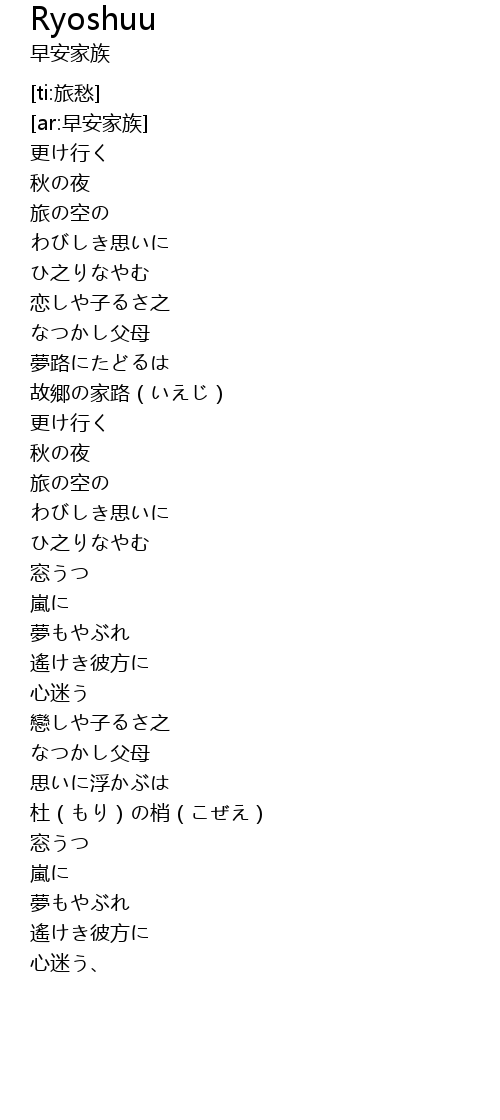 Ryoshuu
早安家族

[ti:旅愁]
[ar:早安家族]
更け行く
秋の夜
旅の空の
わびしき思いに
ひ之りなやむ
恋しや子るさ之
なつかし父母
夢路にたどるは
故郷の家路（いえじ）
更け行く
秋の夜
旅の空の
わびしき思いに
ひ之りなやむ
窓うつ
嵐に
夢もやぶれ
遙けき彼方に
心迷う
戀しや子るさ之
なつかし父母
思いに浮かぶは
杜（もり）の梢（こぜえ）
窓うつ
嵐に
夢もやぶれ
遙けき彼方に
心迷う、